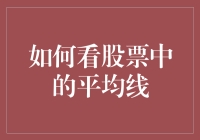 如何看股票中的平均线